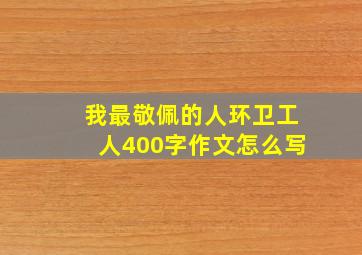 我最敬佩的人环卫工人400字作文怎么写